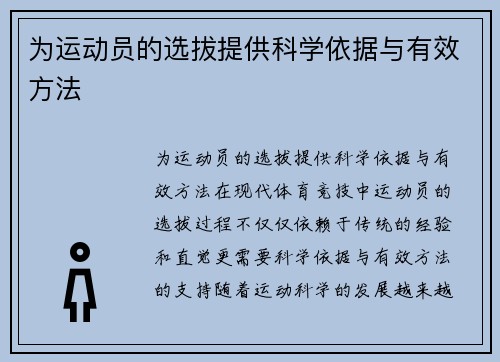 为运动员的选拔提供科学依据与有效方法

为运动员的选拔提供科学依据与有效方法在现代体育竞技中运动员的选拔过程不仅仅依赖于传统的经验和直觉更需要科学依据与有效方法的支持随着运动科学的发展越来越